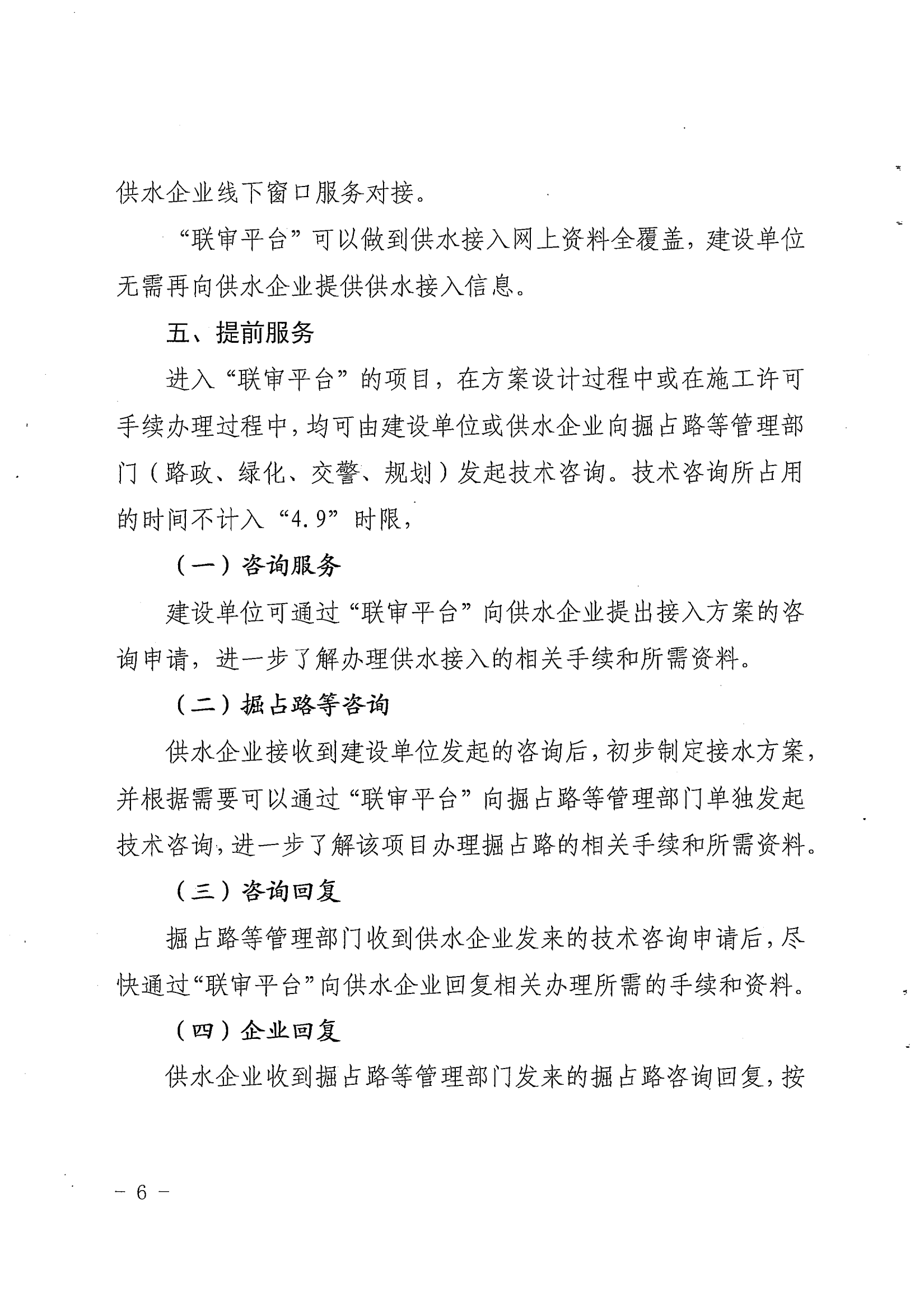 供水企业线下窗口服务对接。

“联审平台”可以做到供水接入网上资料全覆盖，建设单位无需再向供水企业提供供水接入信息。

五、提前服务

进入“联审平台”的项目，在方案设计过程中或在施工许可手续办理过程中，均可由建设单位或供水企业向掘占路等管理部门（路政、绿化、交警、规划）发起技术咨询。技术咨询所占用的时间不计入“4.9”时限，

（一）咨询服务

建设单位可通过“联审平台”向供水企业提出接入方案的咨询申请，进一步了解办理供水接入的相关手续和所需资料。

（二）掘占路等咨询

供水企业接收到建设单位发起的咨询后，初步制定接水方案，并根据需要可以通过“联审平台”向掘占路等管理部门单独发起技术咨询，进一步了解该项目办理掘占路的相关手续和所需资料。

（三）咨询回复

掘占路等管理部门收到供水企业发来的技术咨询申请后，尽快通过“联审平台”向供水企业回复相关办理所需的手续和资料。

（四）企业回复

供水企业收到掘占路等管理部门发来的掘占路咨询回复，按

－ 6 －